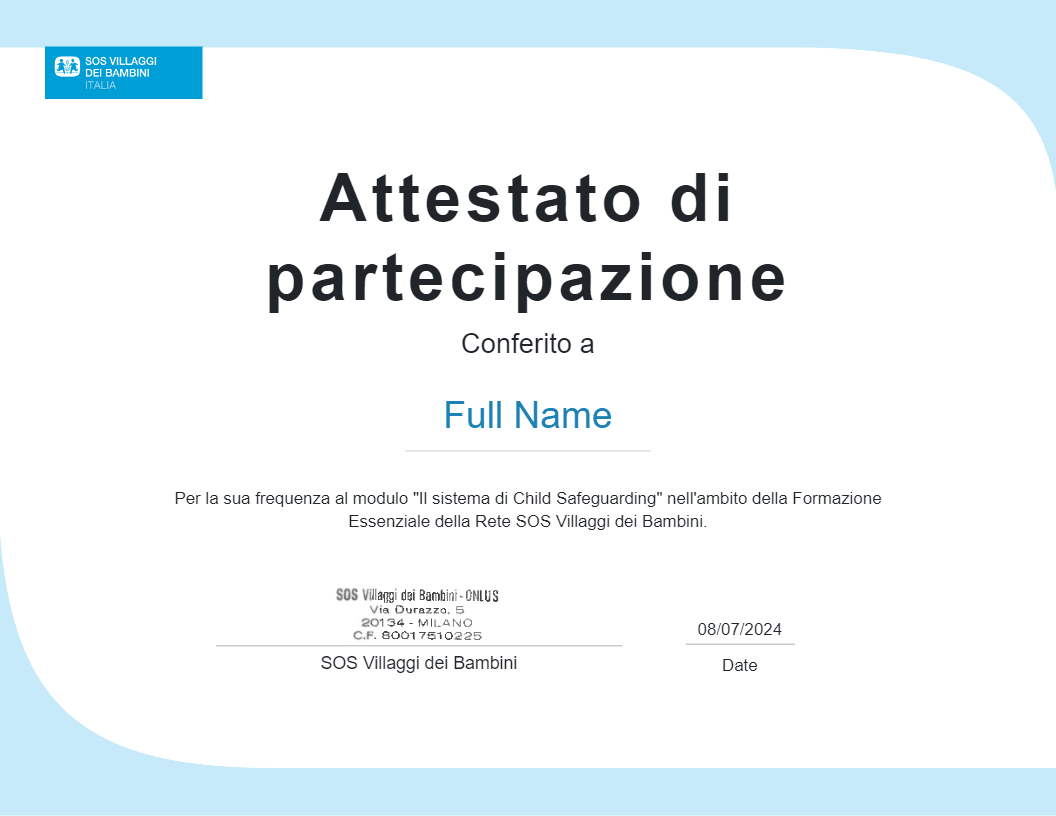 SOS VILLAGGI DEI BAMBINI
ITALIA

Attestato di partecipazione

Conferito a

Full Name

Per la sua frequenza al modulo "Il sistema di Child Safeguarding" nell'ambito della Formazione Essenziale della Rete SOS Villaggi dei Bambini.

SOS Villaggi dei Bambini - ONLUS
Via Durazzo, 5
20134 - MILANO
C.F. 80017510225

SOS Villaggi dei Bambini

08/07/2024

Date